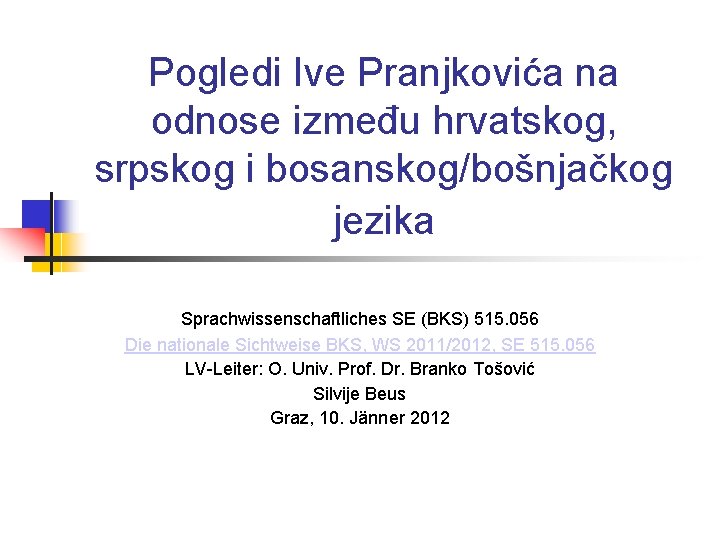 Pogledi Ive Pranjkovića na odnose između hrvatskog, srpskog i bosanskog/bošnjačkog jezika

Sprachwissenschaftliches SE (BKS) 515.056
Die nationale Sichtweise BKS, WS 2011/2012, SE 515.056
LV-Leiter: O. Univ. Prof. Dr. Branko Tošović
Silvije Beus
Graz, 10. Jänner 2012